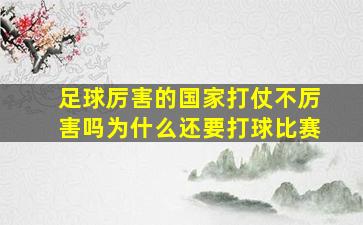 足球厉害的国家打仗不厉害吗为什么还要打球比赛